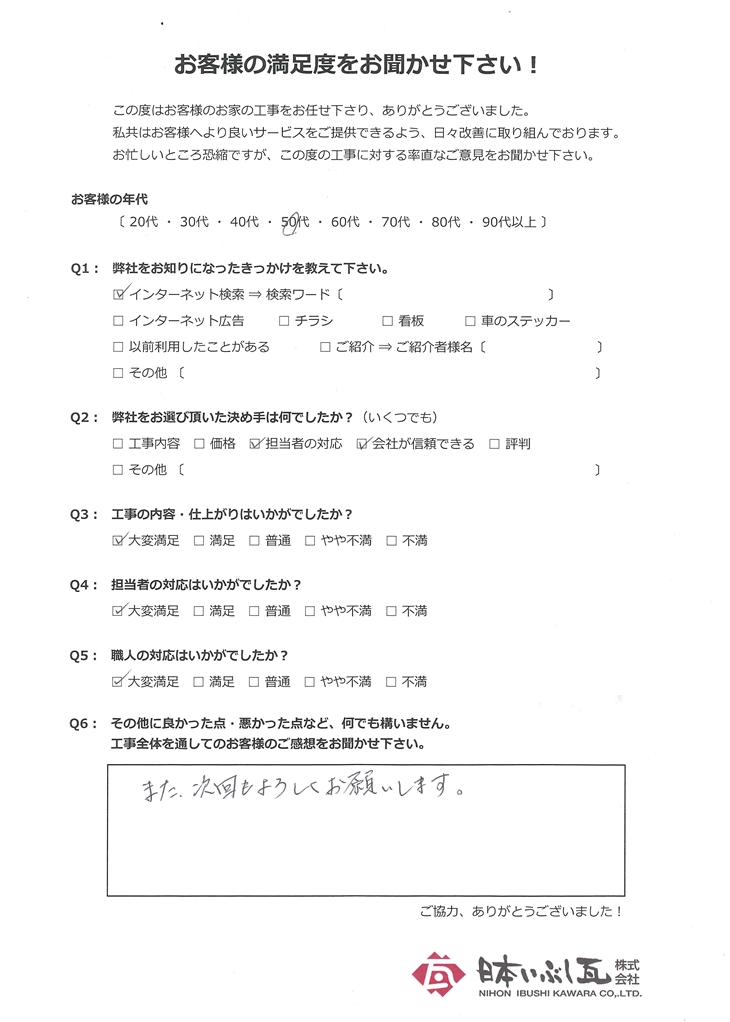 お客様の満足度をお聞かせ下さい！

この度はお客様のお家の工事をお任せ下さり、ありがとうございました。
私共はお客様へより良いサービスをご提供できるよう、日々改善に取り組んでおります。
お忙しいところ恐縮ですが、この度の工事に対する率直なご意見をお聞かせ下さい。

お客様の年代
〔 20代 ・ 30代 ・ 40代 ・ 50代 ・ 60代 ・ 70代 ・ 80代 ・ 90代以上 〕

Q1： 弊社をお知りになったきっかけを教えて下さい。
☑ インターネット検索 ⇒ 検索ワード〔 〕
□ インターネット広告 □ チラシ □ 看板 □ 車のステッカー
□ 以前利用したことがある □ ご紹介 ⇒ ご紹介者様名〔 〕
□ その他〔 〕

Q2： 弊社をお選び頂いた決め手は何でしたか？（いくつでも）
□ 工事内容 □ 価格 ☑ 担当者の対応 ☑ 会社が信頼できる □ 評判
□ その他〔 〕

Q3： 工事の内容・仕上がりはいかがでしたか？
☑ 大変満足 □ 満足 □ 普通 □ やや不満 □ 不満

Q4： 担当者の対応はいかがでしたか？
☑ 大変満足 □ 満足 □ 普通 □ やや不満 □ 不満

Q5： 職人の対応はいかがでしたか？
☑ 大変満足 □ 満足 □ 普通 □ やや不満 □ 不満

Q6： その他に良かった点・悪かった点など、何でも構いません。
工事全体を通してのお客様のご感想をお聞かせ下さい。

また、次回もよろしくお願いします。

ご協力、ありがとうございました！

日本いぶし瓦 株式会社
NIHON IBUSHI KAWARA CO.,LTD.